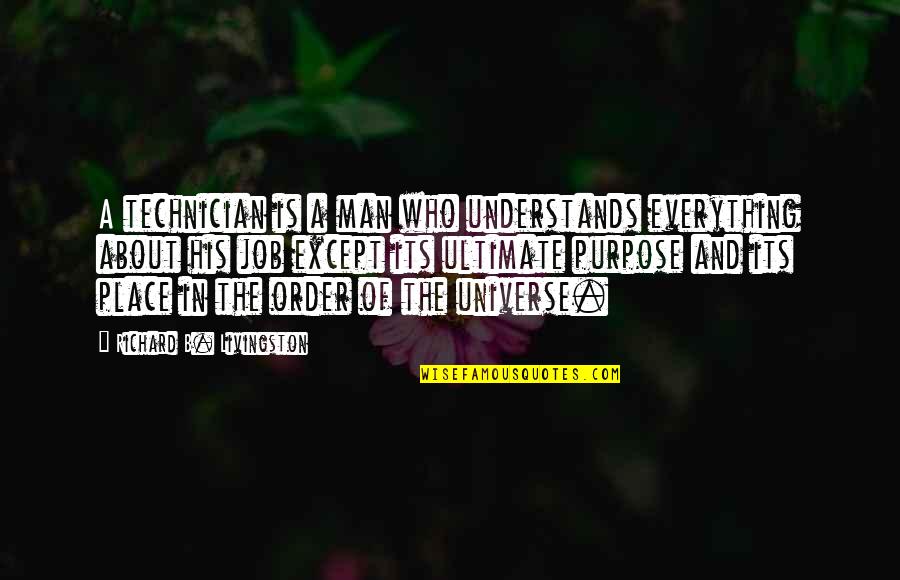 A technician is a man who understands everything about his job except its ultimate purpose and its place in the order of the universe.

Richard B. Livingston

WISEFAMOUSQUOTES.COM